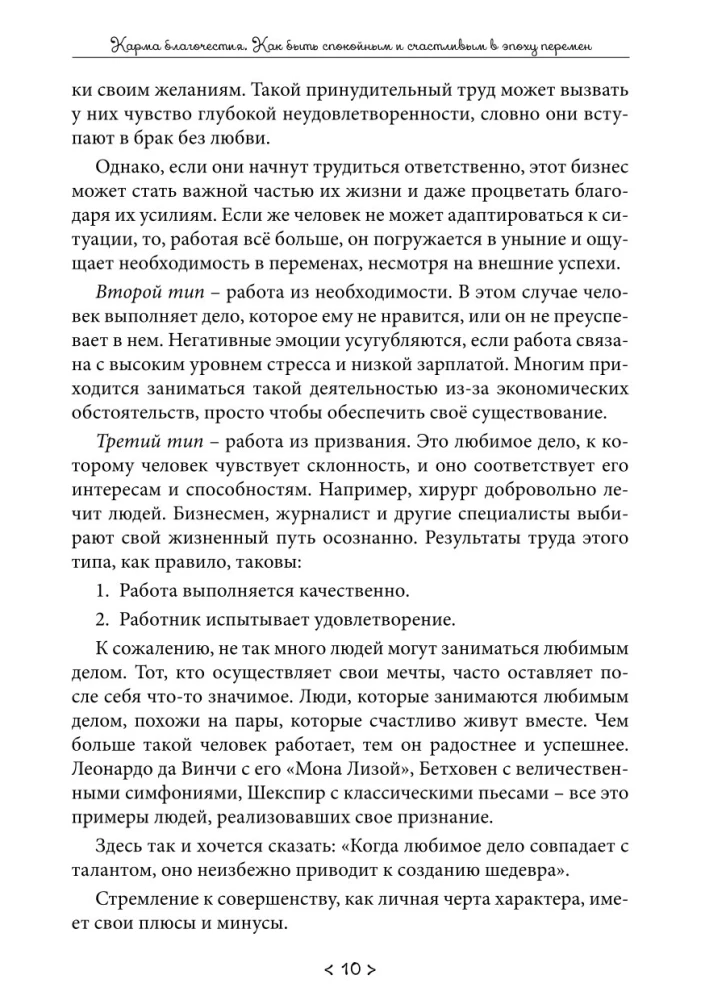 Карма благочестия. Как быть спокойным и счастливым в эпоху перемен

ки своим желаниям. Такой принудительный труд может вызвать у них чувство глубокой неудовлетворенности, словно они вступают в брак без любви.

Однако, если они начнут трудиться ответственно, этот бизнес может стать важной частью их жизни и даже процветать благодаря их усилиям. Если же человек не может адаптироваться к ситуации, то, работая всё больше, он погружается в уныние и ощущает необходимость в переменах, несмотря на внешние успехи.

Второй тип – работа из необходимости. В этом случае человек выполняет дело, которое ему не нравится, или он не преуспевает в нем. Негативные эмоции усугубляются, если работа связана с высоким уровнем стресса и низкой зарплатой. Многим приходится заниматься такой деятельностью из-за экономических обстоятельств, просто чтобы обеспечить своё существование.

Третий тип – работа из призвания. Это любимое дело, к которому человек чувствует склонность, и оно соответствует его интересам и способностям. Например, хирург добровольно лечит людей. Бизнесмен, журналист и другие специалисты выбирают свой жизненный путь осознанно. Результаты труда этого типа, как правило, таковы:

1. Работа выполняется качественно.

2. Работник испытывает удовлетворение.

К сожалению, не так много людей могут заниматься любимым делом. Тот, кто осуществляет свои мечты, часто оставляет после себя что-то значимое. Люди, которые занимаются любимым делом, похожи на пары, которые счастливо живут вместе. Чем больше такой человек работает, тем он радостнее и успешнее. Леонардо да Винчи с его «Мона Лизой», Бетховен с величественными симфониями, Шекспир с классическими пьесами – все это примеры людей, реализовавших свое признание.

Здесь так и хочется сказать: «Когда любимое дело совпадает с талантом, оно неизбежно приводит к созданию шедевра».

Стремление к совершенству, как личная черта характера, имеет свои плюсы и минусы.

< 10 >